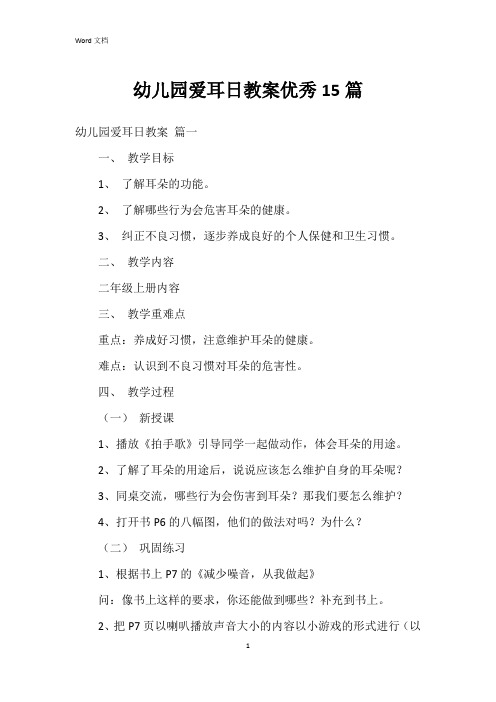 Word 文档

幼儿园爱耳日教案优秀15篇

幼儿园爱耳日教案 篇一

一、 教学目标

1、 了解耳朵的功能。

2、 了解哪些行为会危害耳朵的健康。

3、 纠正不良习惯，逐步养成良好的个人保健和卫生习惯。

二、 教学内容

二年级上册内容

三、 教学重难点

重点：养成好习惯，注意维护耳朵的健康。

难点：认识到不良习惯对耳朵的危害性。

四、 教学过程

（一） 新授课

1、播放《拍手歌》引导同学一起做动作，体会耳朵的用途。

2、了解了耳朵的用途后，说说应该怎么维护自身的耳朵呢？

3、同桌交流，哪些行为会伤害到耳朵？那我们要怎么维护？

4、打开书P6的八幅图，他们的做法对吗？为什么？

（二） 巩固练习

1、根据书上P7的《减少噪音，从我做起》

问：像书上这样的要求，你还能做到哪些？补充到书上。

2、把P7页以喇叭播放声音大小的内容以小游戏的形式进行（以

1